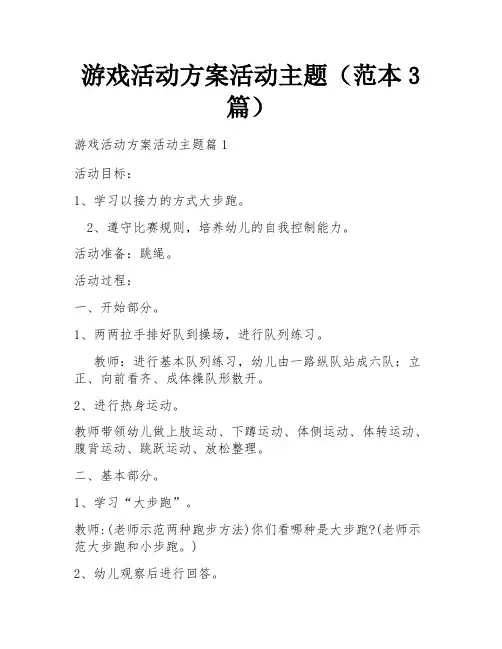 游戏活动方案活动主题（范本 3 篇）

游戏活动方案活动主题篇 1

活动目标：

1、学习以接力的方式大步跑。

2、遵守比赛规则，培养幼儿的自我控制能力。

活动准备：跳绳。

活动过程：

一、开始部分。

1、两两拉手排好队到操场，进行队列练习。

教师：进行基本队列练习，幼儿由一路纵队站成六队：立正、向前看齐、成体操队形散开。

2、进行热身运动。

教师带领幼儿做上肢运动、下蹲运动、体侧运动、体转运动、腹背运动、跳跃运动、放松整理。

二、基本部分。

1、学习“大步跑”。

教师:(老师示范两种跑步方法)你们看哪种是大步跑?(老师示范大步跑和小步跑。)

2、幼儿观察后进行回答。